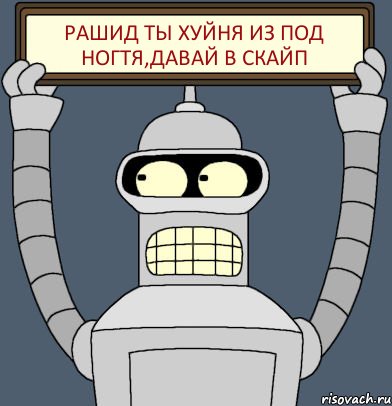 РАШИД ТЫ ХУЙНЯ ИЗ ПОД НОГТЯ,ДАВАЙ В СКАЙП

risovach.ru